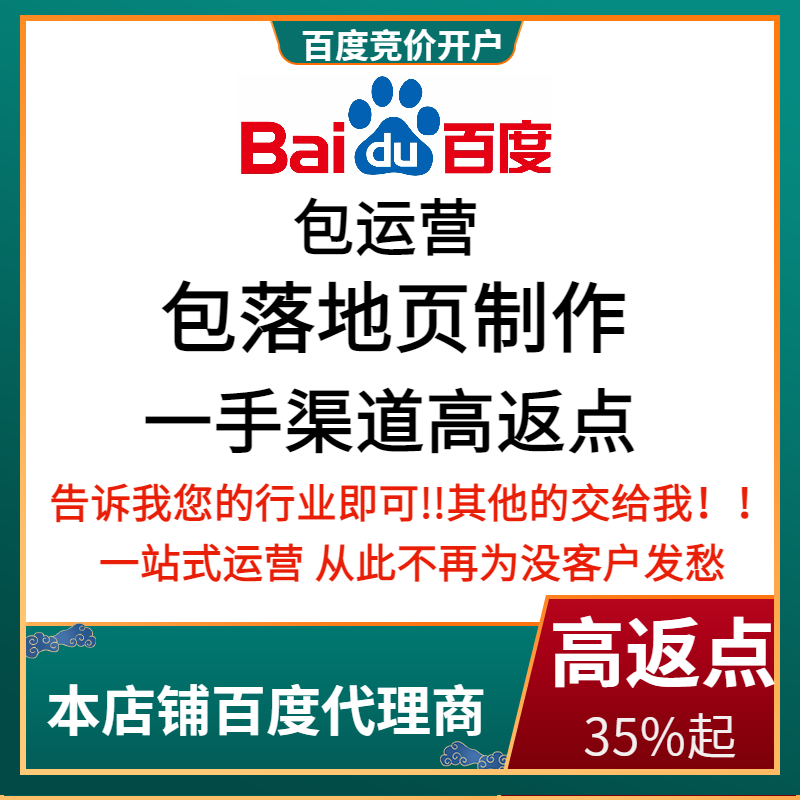 百度竞价开户

Bai du 百度

包运营

包落地页制作

一手渠道高返点

告诉我您的行业即可!!其他的交给我！！

一站式运营 从此不再为没客户发愁

本店铺百度代理商

高返点

35%起